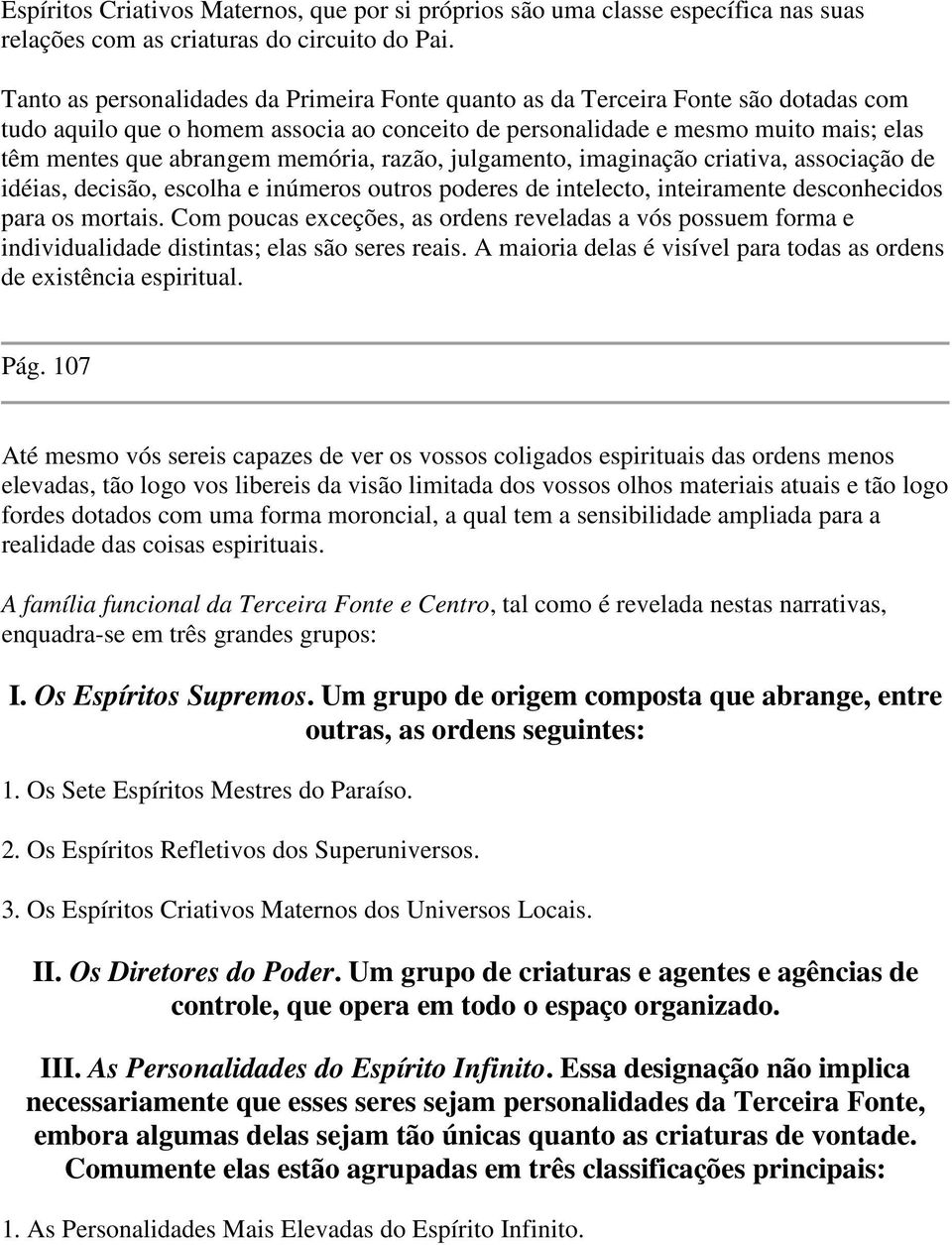 Espíritos Criativos Maternos, que por si próprios são uma classe específica nas suas relações com as criaturas do circuito do Pai.

Tanto as personalidades da Primeira Fonte quanto as da Terceira Fonte são dotadas com tudo aquilo que o homem associa ao conceito de personalidade e mesmo muito mais; elas têm mentes que abrangem memória, razão, julgamento, imaginação criativa, associação de idéias, decisão, escolha e inúmeros outros poderes de intelecto, inteiramente desconhecidos para os mortais. Com poucas exceções, as ordens reveladas a vós possuem forma e individualidade distintas; elas são seres reais. A maioria delas é visível para todas as ordens de existência espiritual.

Pág. 107

Até mesmo vós sereis capazes de ver os vossos coligados espirituais das ordens menos elevadas, tão logo vos libereis da visão limitada dos vossos olhos materiais atuais e tão logo fordes dotados com uma forma moroncial, a qual tem a sensibilidade ampliada para a realidade das coisas espirituais.

A família funcional da Terceira Fonte e Centro, tal como é revelada nestas narrativas, enquadra-se em três grandes grupos:

I. Os Espíritos Supremos. Um grupo de origem composta que abrange, entre outras, as ordens seguintes:

1. Os Sete Espíritos Mestres do Paraíso.

2. Os Espíritos Refletivos dos Superuniversos.

3. Os Espíritos Criativos Maternos dos Universos Locais.

II. Os Diretores do Poder. Um grupo de criaturas e agentes e agências de controle, que opera em todo o espaço organizado.

III. As Personalidades do Espírito Infinito. Essa designação não implica necessariamente que esses seres sejam personalidades da Terceira Fonte, embora algumas delas sejam tão únicas quanto as criaturas de vontade. Comumente elas estão agrupadas em três classificações principais:

1. As Personalidades Mais Elevadas do Espírito Infinito.